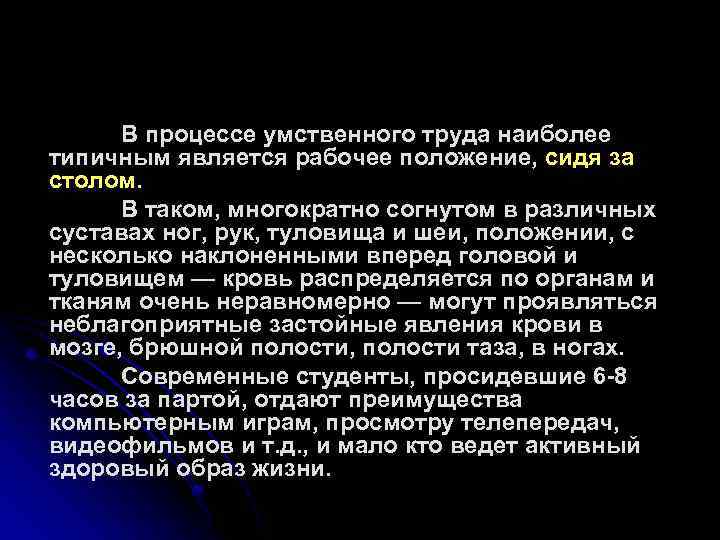 В процессе умственного труда наиболее типичным является рабочее положение, сидя за столом.

В таком, многократно согнутом в различных суставах ног, рук, туловища и шеи, положении, с несколько наклоненными вперед головой и туловищем — кровь распределяется по органам и тканям очень неравномерно — могут проявляться неблагоприятные застойные явления крови в мозге, брюшной полости, полости таза, в ногах.

Современные студенты, просидевшие 6-8 часов за партой, отдают преимущества компьютерным играм, просмотру телепередач, видеофильмов и т.д., и мало кто ведет активный здоровый образ жизни.